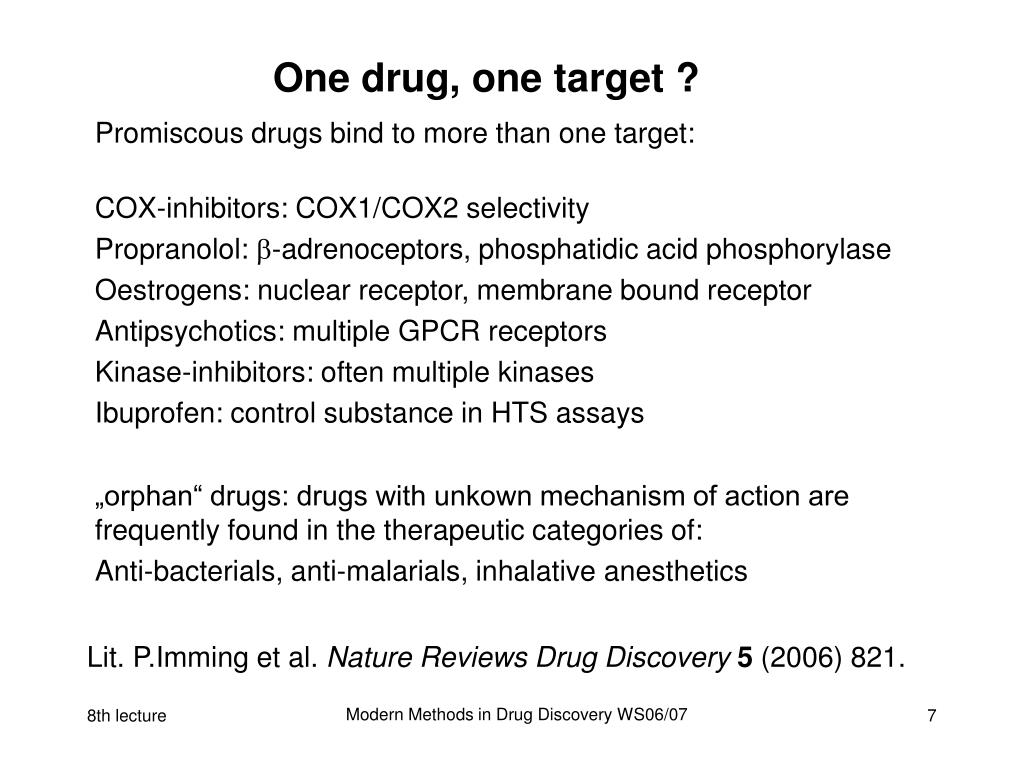 One drug, one target ?

Promiscous drugs bind to more than one target:

COX-inhibitors: COX1/COX2 selectivity

Propranolol: $\beta$-adrenoceptors, phosphatidic acid phosphorylase

Oestrogens: nuclear receptor, membrane bound receptor

Antipsychotics: multiple GPCR receptors

Kinase-inhibitors: often multiple kinases

Ibuprofen: control substance in HTS assays

„orphan“ drugs: drugs with unkown mechanism of action are frequently found in the therapeutic categories of:

Anti-bacterials, anti-malarials, inhalative anesthetics

Lit. P.Imming et al. Nature Reviews Drug Discovery 5 (2006) 821.

8th lecture

Modern Methods in Drug Discovery WS06/07

7